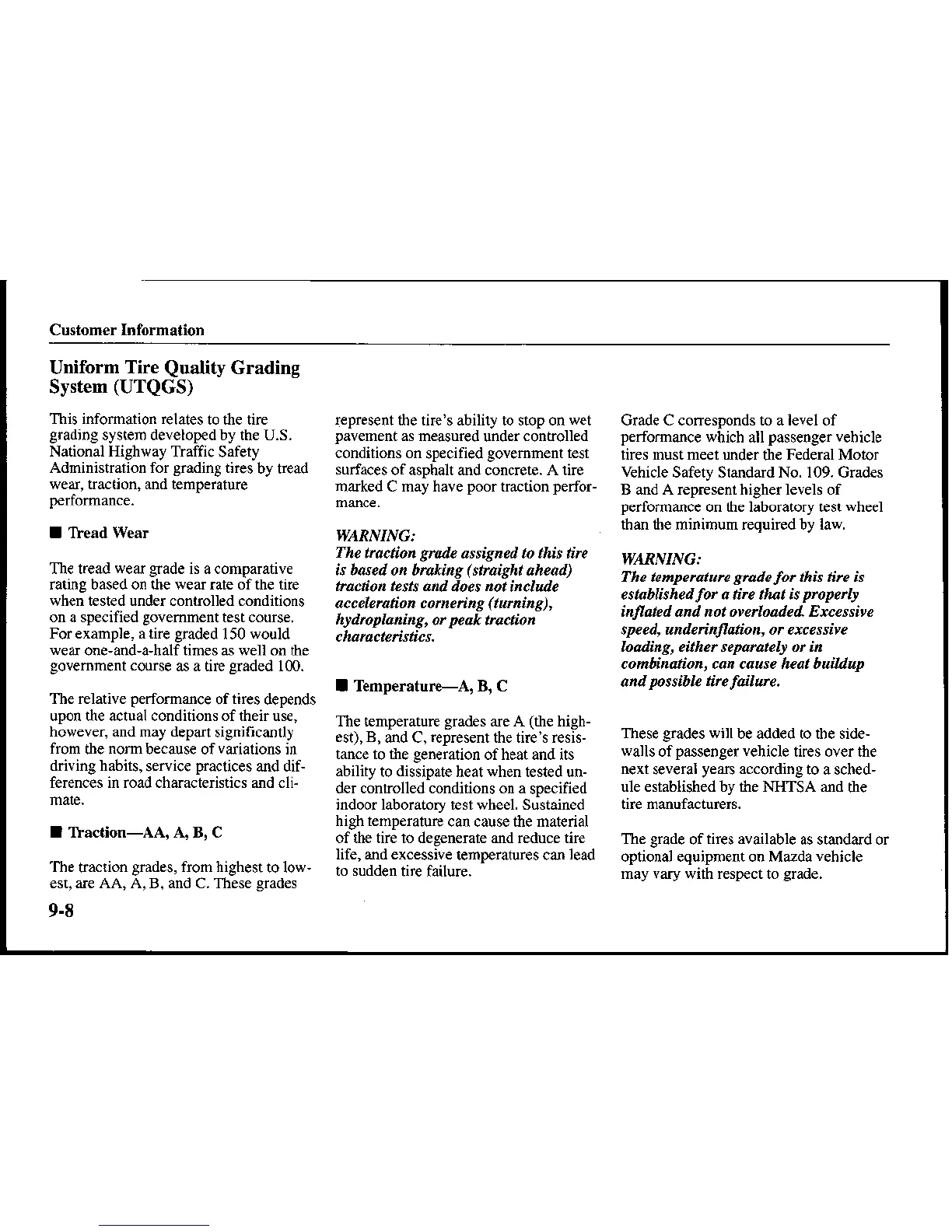 Customer Information

Uniform Tire Quality Grading System (UTQGS)

This information relates to the tire grading system developed by the U.S. National Highway Traffic Safety Administration for grading tires by tread wear, traction, and temperature performance.

■ Tread Wear

The tread wear grade is a comparative rating based on the wear rate of the tire when tested under controlled conditions on a specified government test course. For example, a tire graded 150 would wear one-and-a-half times as well on the government course as a tire graded 100.

The relative performance of tires depends upon the actual conditions of their use, however, and may depart significantly from the norm because of variations in driving habits, service practices and differences in road characteristics and climate.

■ Traction—AA, A, B, C

The traction grades, from highest to lowest, are AA, A, B, and C. These grades represent the tire's ability to stop on wet pavement as measured under controlled conditions on specified government test surfaces of asphalt and concrete. A tire marked C may have poor traction performance.

WARNING:
The traction grade assigned to this tire is based on braking (straight ahead) traction tests and does not include acceleration cornering (turning), hydroplaning, or peak traction characteristics.

■ Temperature—A, B, C

The temperature grades are A (the highest), B, and C, represent the tire's resistance to the generation of heat and its ability to dissipate heat when tested under controlled conditions on a specified indoor laboratory test wheel. Sustained high temperature can cause the material of the tire to degenerate and reduce tire life, and excessive temperatures can lead to sudden tire failure.

Grade C corresponds to a level of performance which all passenger vehicle tires must meet under the Federal Motor Vehicle Safety Standard No. 109. Grades B and A represent higher levels of performance on the laboratory test wheel than the minimum required by law.

WARNING:
The temperature grade for this tire is established for a tire that is properly inflated and not overloaded. Excessive speed, underinflation, or excessive loading, either separately or in combination, can cause heat buildup and possible tire failure.

These grades will be added to the sidewalls of passenger vehicle tires over the next several years according to a schedule established by the NHTSA and the tire manufacturers.

The grade of tires available as standard or optional equipment on Mazda vehicle may vary with respect to grade.

9-8